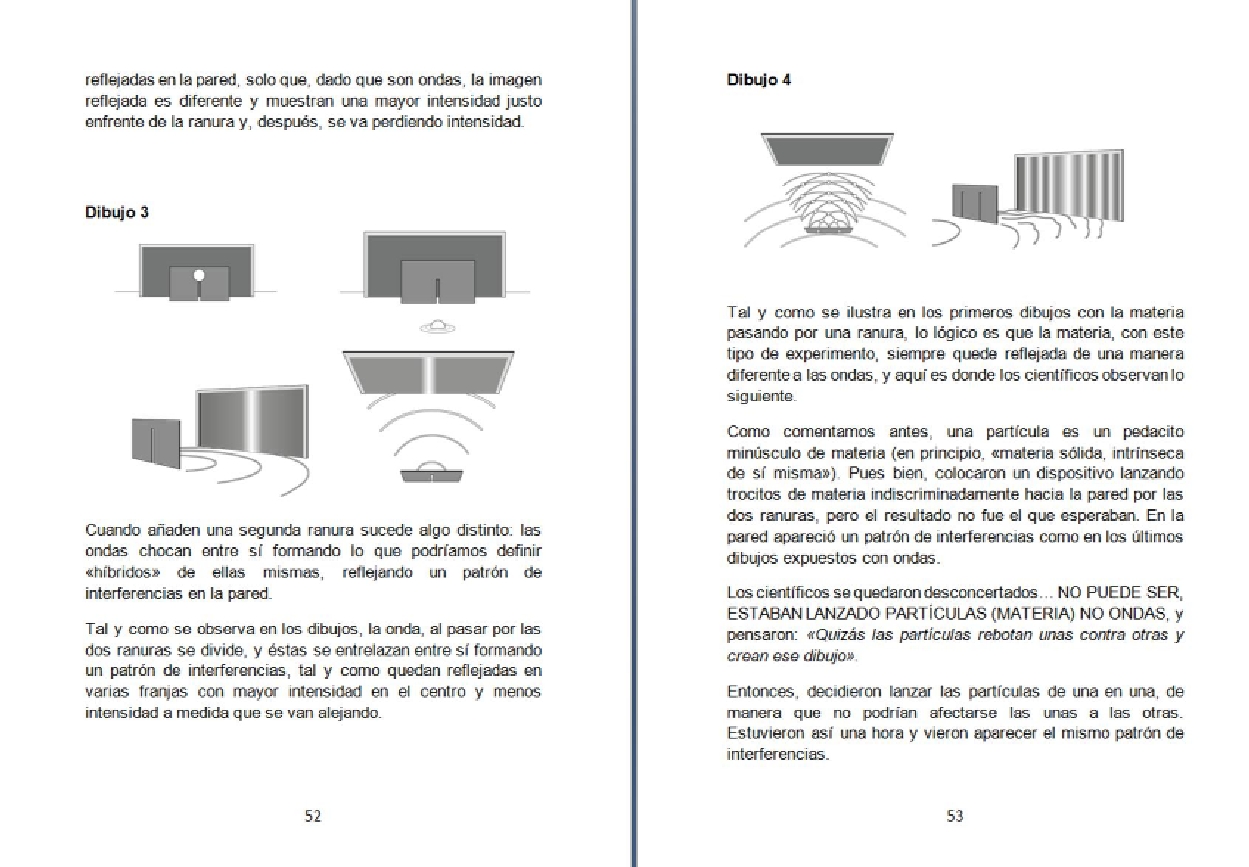 reflejadas en la pared, solo que, dado que son ondas, la imagen reflejada es diferente y muestran una mayor intensidad justo enfrente de la ranura y, después, se va perdiendo intensidad.

Dibujo 3

Cuando añaden una segunda ranura sucede algo distinto: las ondas chocan entre sí formando lo que podríamos definir «híbridos» de ellas mismas, reflejando un patrón de interferencias en la pared.

Tal y como se observa en los dibujos, la onda, al pasar por las dos ranuras se divide, y éstas se entrelazan entre sí formando un patrón de interferencias, tal y como quedan reflejadas en varias franjas con mayor intensidad en el centro y menos intensidad a medida que se van alejando.

52

Dibujo 4

Tal y como se ilustra en los primeros dibujos con la materia pasando por una ranura, lo lógico es que la materia, con este tipo de experimento, siempre quede reflejada de una manera diferente a las ondas, y aquí es donde los científicos observan lo siguiente.

Como comentamos antes, una partícula es un pedacito minúsculo de materia (en principio, «materia sólida, intrínseca de sí misma»). Pues bien, colocaron un dispositivo lanzando trocitos de materia indiscriminadamente hacia la pared por las dos ranuras, pero el resultado no fue el que esperaban. En la pared apareció un patrón de interferencias como en los últimos dibujos expuestos con ondas.

Los científicos se quedaron desconcertados… NO PUEDE SER, ESTABAN LANZADO PARTÍCULAS (MATERIA) NO ONDAS, y pensaron: «Quizás las partículas rebotan unas contra otras y crean ese dibujo».

Entonces, decidieron lanzar las partículas de una en una, de manera que no podrían afectarse las unas a las otras. Estuvieron así una hora y vieron aparecer el mismo patrón de interferencias.

53